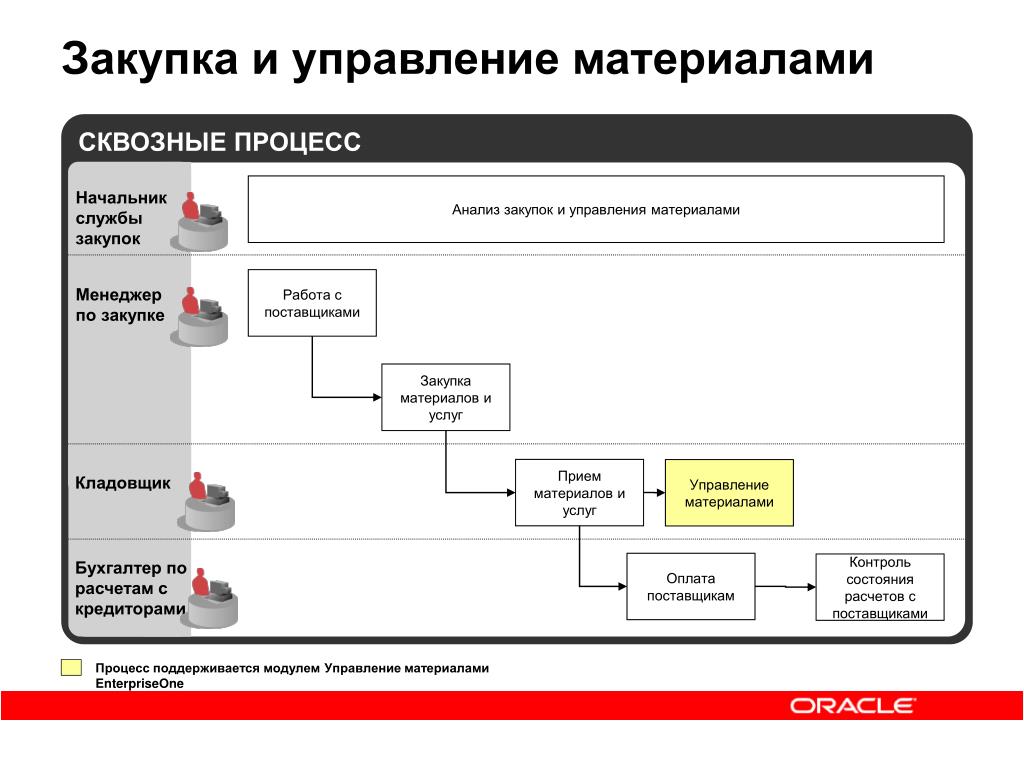 Закупка и управление материалами

СКВОЗНЫЕ ПРОЦЕСС

Начальник службы закупок

Анализ закупок и управления материалами

Менеджер по закупке

Работа с поставщиками

Закупка материалов и услуг

Кладовщик

Прием материалов и услуг

Управление материалами

Бухгалтер по расчетам с кредиторами

Оплата поставщикам

Контроль состояния расчетов с поставщиками

Процесс поддерживается модулем Управление материалами EnterpriseOne

ORACLE